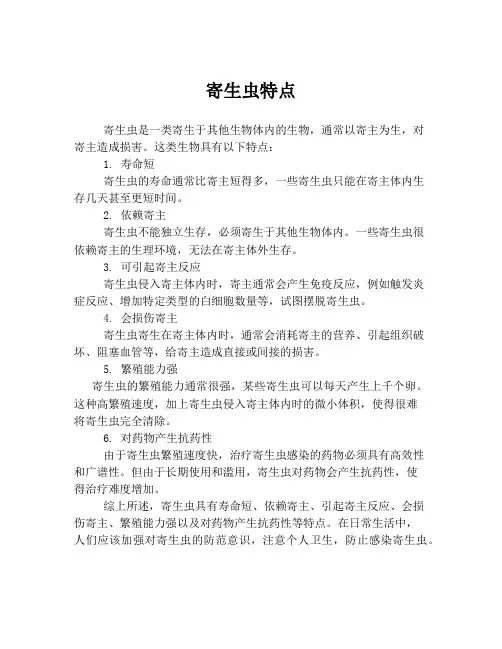 寄生虫特点

寄生虫是一类寄生于其他生物体内的生物，通常以寄主为生，对寄主造成损害。这类生物具有以下特点：

1. 寿命短

寄生虫的寿命通常比寄主短得多，一些寄生虫只能在寄主体内生存几天甚至更短时间。

2. 依赖寄主

寄生虫不能独立生存，必须寄生于其他生物体内。一些寄生虫很依赖寄主的生理环境，无法在寄主体外生存。

3. 可引起寄主反应

寄生虫侵入寄主体内时，寄主通常会产生免疫反应，例如触发炎症反应、增加特定类型的白细胞数量等，试图摆脱寄生虫。

4. 会损伤寄主

寄生虫寄生在寄主体内时，通常会消耗寄主的营养、引起组织破坏、阻塞血管等，给寄主造成直接或间接的损害。

5. 繁殖能力强

寄生虫的繁殖能力通常很强，某些寄生虫可以每天产生上千个卵。这种高繁殖速度，加上寄生虫侵入寄主体内时的微小体积，使得很难将寄生虫完全清除。

6. 对药物产生抗药性

由于寄生虫繁殖速度快，治疗寄生虫感染的药物必须具有高效性和广谱性。但由于长期使用和滥用，寄生虫对药物会产生抗药性，使得治疗难度增加。

综上所述，寄生虫具有寿命短、依赖寄主、引起寄主反应、会损伤寄主、繁殖能力强以及对药物产生抗药性等特点。在日常生活中，人们应该加强对寄生虫的防范意识，注意个人卫生，防止感染寄生虫。